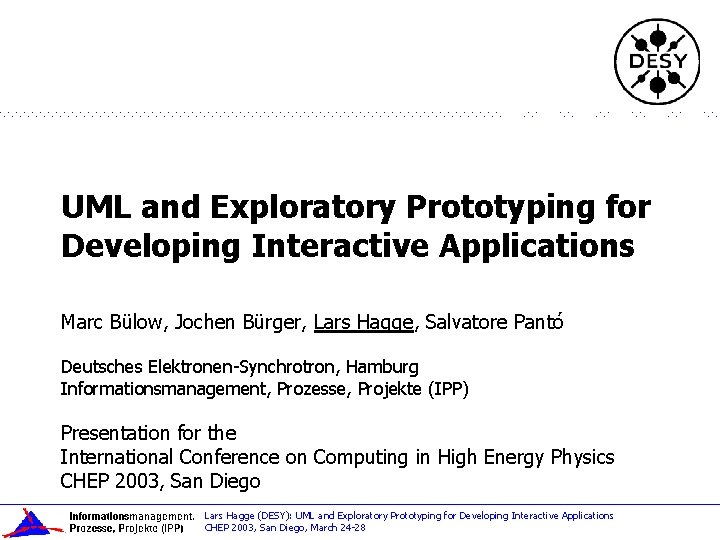 DESY

UML and Exploratory Prototyping for Developing Interactive Applications

Marc Bülow, Jochen Bürger, Lars Hagge, Salvatore Pantó

Deutsches Elektronen-Synchrotron, Hamburg
Informationsmanagement, Prozesse, Projekte (IPP)

Presentation for the
International Conference on Computing in High Energy Physics
CHEP 2003, San Diego

Informationsmanagement, Prozesse, Projekte (IPP)

Lars Hagge (DESY): UML and Exploratory Prototyping for Developing Interactive Applications
CHEP 2003, San Diego, March 24-28